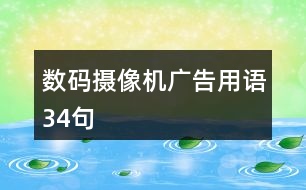 数码摄像机广告用语34句